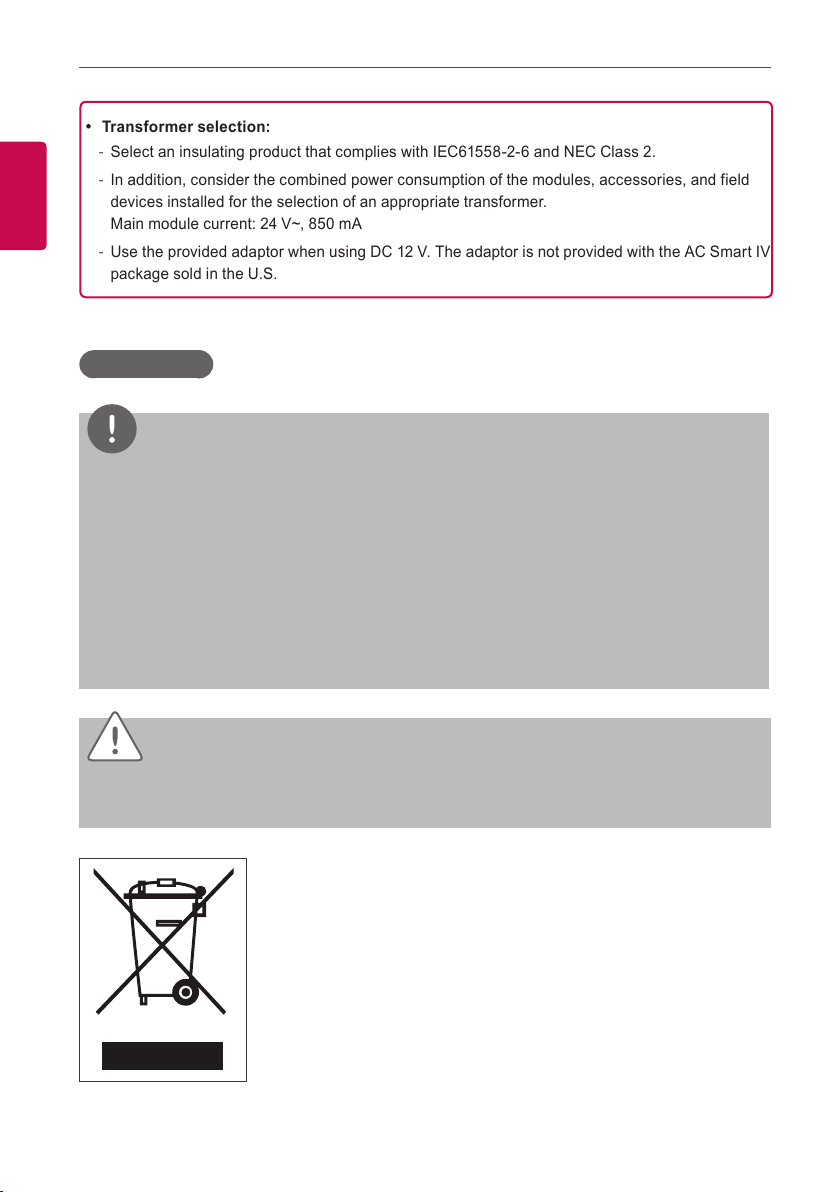 • Transformer selection:
- Select an insulating product that complies with IEC61558-2-6 and NEC Class 2.
- In addition, consider the combined power consumption of the modules, accessories, and field devices installed for the selection of an appropriate transformer.
Main module current: 24 V~, 850 mA
- Use the provided adaptor when using DC 12 V. The adaptor is not provided with the AC Smart IV package sold in the U.S.